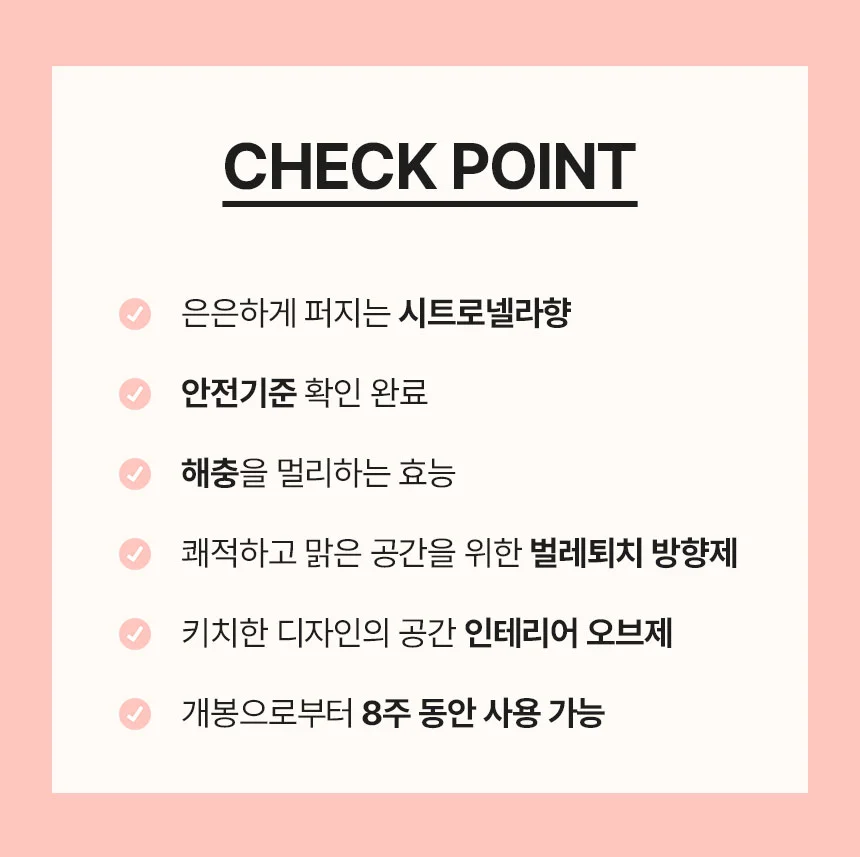 CHECK POINT

은은하게 퍼지는 시트로넬라향

안전기준 확인 완료

해충을 멀리하는 효능

쾌적하고 맑은 공간을 위한 벌레퇴치 방향제

키치한 디자인의 공간 인테리어 오브제

개봉으로부터 8주 동안 사용 가능